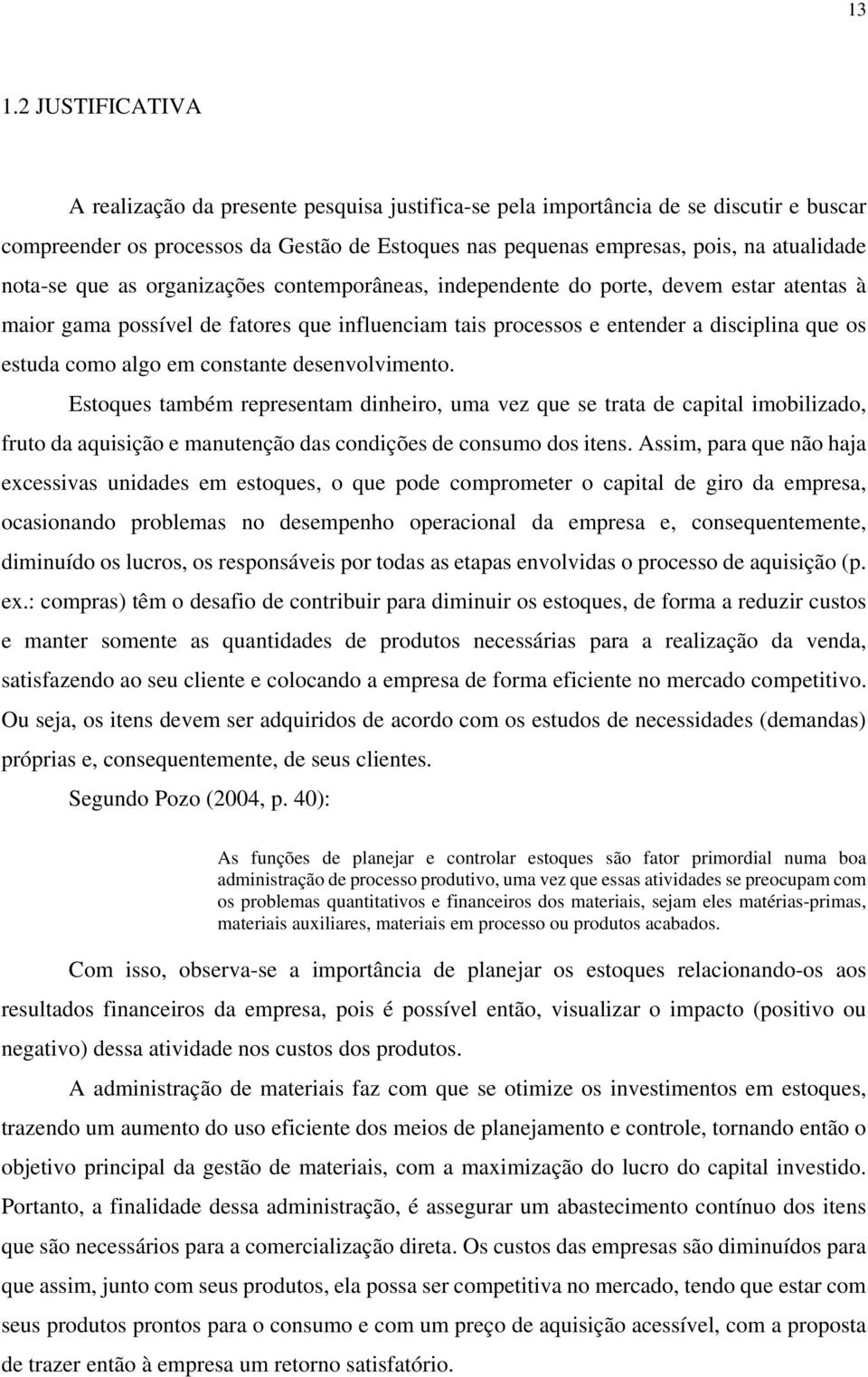 13

1.2 JUSTIFICATIVA

A realização da presente pesquisa justifica-se pela importância de se discutir e buscar compreender os processos da Gestão de Estoques nas pequenas empresas, pois, na atualidade nota-se que as organizações contemporâneas, independente do porte, devem estar atentas à maior gama possível de fatores que influenciam tais processos e entender a disciplina que os estuda como algo em constante desenvolvimento.

Estoques também representam dinheiro, uma vez que se trata de capital imobilizado, fruto da aquisição e manutenção das condições de consumo dos itens. Assim, para que não haja excessivas unidades em estoques, o que pode comprometer o capital de giro da empresa, ocasionando problemas no desempenho operacional da empresa e, consequentemente, diminuído os lucros, os responsáveis por todas as etapas envolvidas o processo de aquisição (p. ex.: compras) têm o desafio de contribuir para diminuir os estoques, de forma a reduzir custos e manter somente as quantidades de produtos necessárias para a realização da venda, satisfazendo ao seu cliente e colocando a empresa de forma eficiente no mercado competitivo. Ou seja, os itens devem ser adquiridos de acordo com os estudos de necessidades (demandas) próprias e, consequentemente, de seus clientes.

Segundo Pozo (2004, p. 40):

As funções de planejar e controlar estoques são fator primordial numa boa administração de processo produtivo, uma vez que essas atividades se preocupam com os problemas quantitativos e financeiros dos materiais, sejam eles matérias-primas, materiais auxiliares, materiais em processo ou produtos acabados.

Com isso, observa-se a importância de planejar os estoques relacionando-os aos resultados financeiros da empresa, pois é possível então, visualizar o impacto (positivo ou negativo) dessa atividade nos custos dos produtos.

A administração de materiais faz com que se otimize os investimentos em estoques, trazendo um aumento do uso eficiente dos meios de planejamento e controle, tornando então o objetivo principal da gestão de materiais, com a maximização do lucro do capital investido. Portanto, a finalidade dessa administração, é assegurar um abastecimento contínuo dos itens que são necessários para a comercialização direta. Os custos das empresas são diminuídos para que assim, junto com seus produtos, ela possa ser competitiva no mercado, tendo que estar com seus produtos prontos para o consumo e com um preço de aquisição acessível, com a proposta de trazer então à empresa um retorno satisfatório.